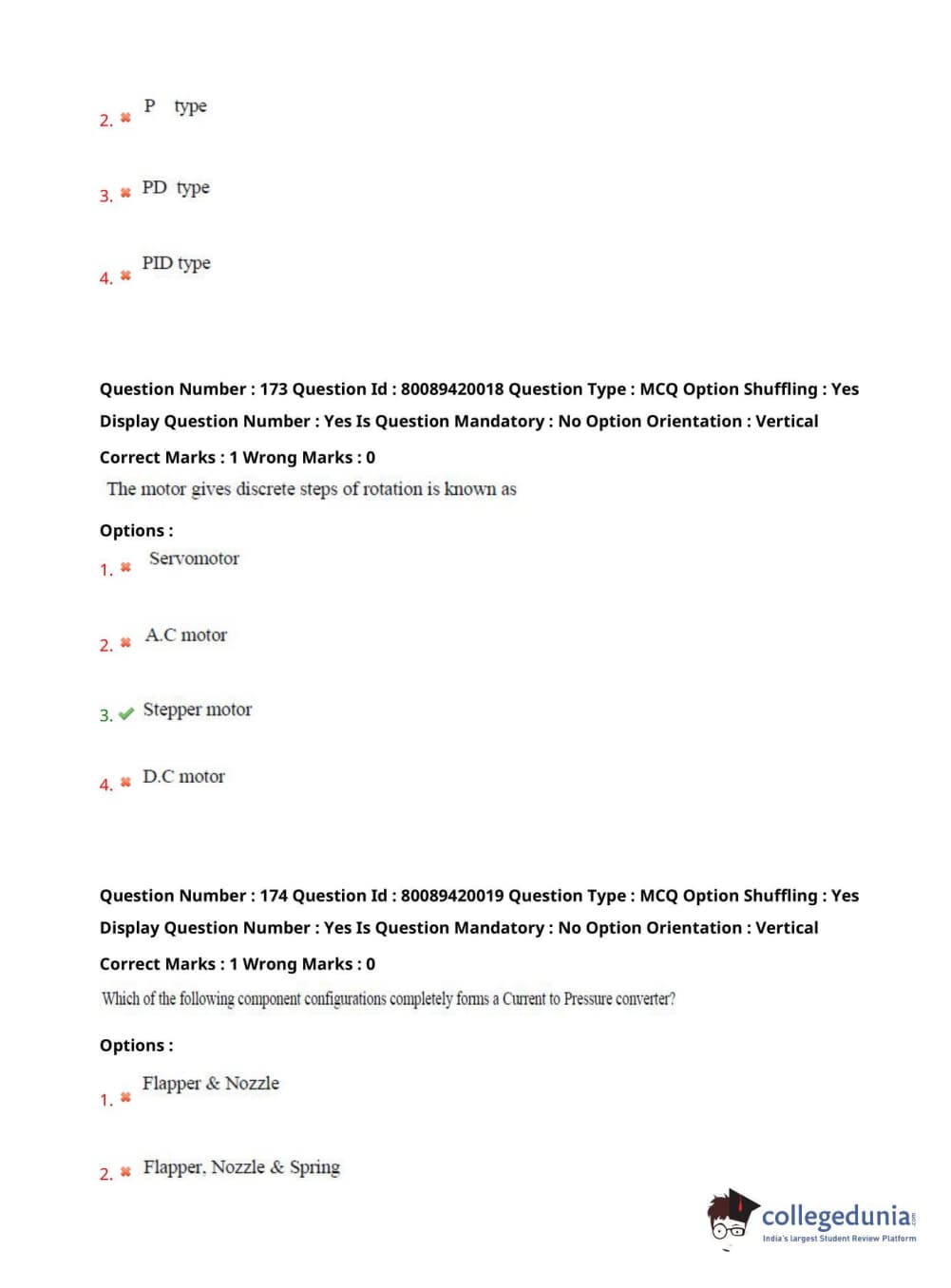 2. ✖ P type

3. ✖ PD type

4. ✖ PID type

Question Number : 173 Question Id : 80089420018 Question Type : MCQ Option Shuffling : Yes Display Question Number : Yes Is Question Mandatory : No Option Orientation : Vertical

Correct Marks : 1 Wrong Marks : 0

The motor gives discrete steps of rotation is known as

Options :

1. ✖ Servomotor

2. ✖ A.C motor

3. ✔ Stepper motor

4. ✖ D.C motor

Question Number : 174 Question Id : 80089420019 Question Type : MCQ Option Shuffling : Yes Display Question Number : Yes Is Question Mandatory : No Option Orientation : Vertical

Correct Marks : 1 Wrong Marks : 0

Which of the following component configurations completely forms a Current to Pressure converter?

Options :

1. ✖ Flapper & Nozzle

2. ✖ Flapper, Nozzle & Spring

collegedunia.com
India's largest Student Review Platform